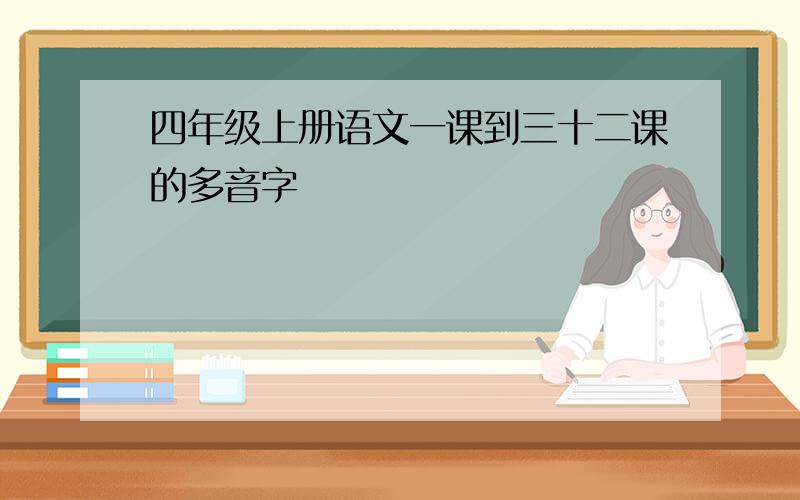 四年级上册语文一课到三十二课的多音字